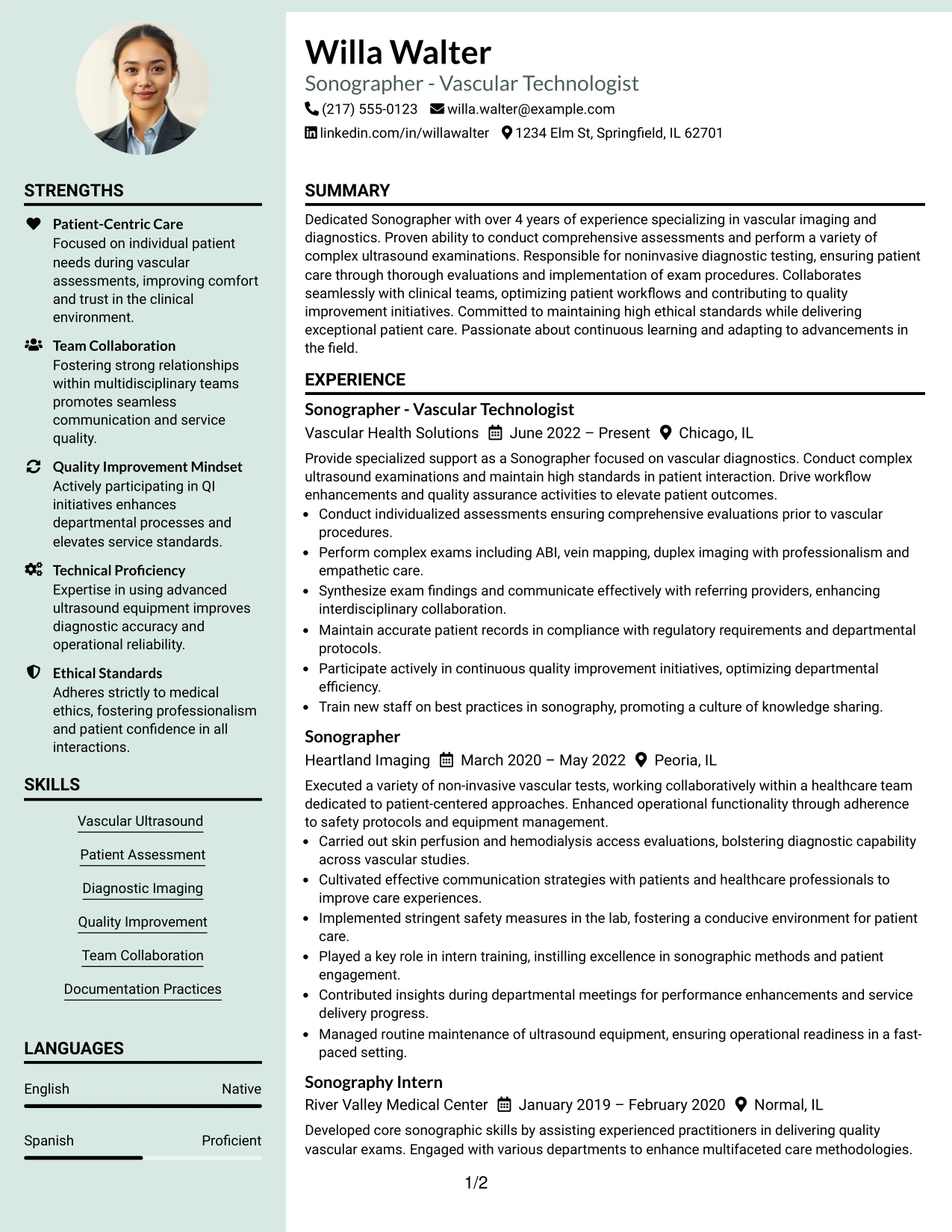 STRENGTHS

Patient-Centric Care
Focused on individual patient needs during vascular assessments, improving comfort and trust in the clinical environment.

Team Collaboration
Fostering strong relationships within multidisciplinary teams promotes seamless communication and service quality.

Quality Improvement Mindset
Actively participating in QI initiatives enhances departmental processes and elevates service standards.

Technical Proficiency
Expertise in using advanced ultrasound equipment improves diagnostic accuracy and operational reliability.

Ethical Standards
Adheres strictly to medical ethics, fostering professionalism and patient confidence in all interactions.

SKILLS

Vascular Ultrasound
Patient Assessment
Diagnostic Imaging
Quality Improvement
Team Collaboration
Documentation Practices

LANGUAGES

English Native

Spanish Proficient

Willa Walter
Sonographer - Vascular Technologist
(217) 555-0123 willa.walter@example.com
linkedin.com/in/willawalter 1234 Elm St, Springfield, IL 62701

SUMMARY

Dedicated Sonographer with over 4 years of experience specializing in vascular imaging and diagnostics. Proven ability to conduct comprehensive assessments and perform a variety of complex ultrasound examinations. Responsible for noninvasive diagnostic testing, ensuring patient care through thorough evaluations and implementation of exam procedures. Collaborates seamlessly with clinical teams, optimizing patient workflows and contributing to quality improvement initiatives. Committed to maintaining high ethical standards while delivering exceptional patient care. Passionate about continuous learning and adapting to advancements in the field.

EXPERIENCE

Sonographer - Vascular Technologist
Vascular Health Solutions June 2022 – Present Chicago, IL

Provide specialized support as a Sonographer focused on vascular diagnostics. Conduct complex ultrasound examinations and maintain high standards in patient interaction. Drive workflow enhancements and quality assurance activities to elevate patient outcomes.
• Conduct individualized assessments ensuring comprehensive evaluations prior to vascular procedures.
• Perform complex exams including ABI, vein mapping, duplex imaging with professionalism and empathetic care.
• Synthesize exam findings and communicate effectively with referring providers, enhancing interdisciplinary collaboration.
• Maintain accurate patient records in compliance with regulatory requirements and departmental protocols.
• Participate actively in continuous quality improvement initiatives, optimizing departmental efficiency.
• Train new staff on best practices in sonography, promoting a culture of knowledge sharing.

Sonographer
Heartland Imaging March 2020 – May 2022 Peoria, IL

Executed a variety of non-invasive vascular tests, working collaboratively within a healthcare team dedicated to patient-centered approaches. Enhanced operational functionality through adherence to safety protocols and equipment management.
• Carried out skin perfusion and hemodialysis access evaluations, bolstering diagnostic capability across vascular studies.
• Cultivated effective communication strategies with patients and healthcare professionals to improve care experiences.
• Implemented stringent safety measures in the lab, fostering a conducive environment for patient care.
• Played a key role in intern training, instilling excellence in sonographic methods and patient engagement.
• Contributed insights during departmental meetings for performance enhancements and service delivery progress.
• Managed routine maintenance of ultrasound equipment, ensuring operational readiness in a fast-paced setting.

Sonography Intern
River Valley Medical Center January 2019 – February 2020 Normal, IL

Developed core sonographic skills by assisting experienced practitioners in delivering quality vascular exams. Engaged with various departments to enhance multifaceted care methodologies.

1/2